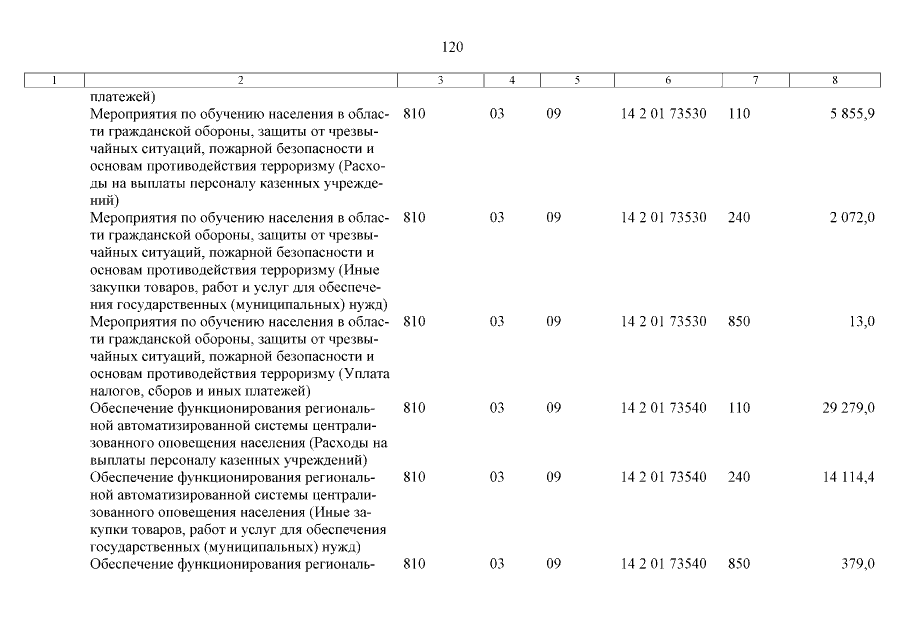 120

| 1 | 2 | 3 | 4 | 5 | 6 | 7 | 8 |
|---|---|---|---|---|---|---|---|
| | платежей) | | | | | | |
| | Мероприятия по обучению населения в области гражданской обороны, защиты от чрезвычайных ситуаций, пожарной безопасности и основам противодействия терроризму (Расходы на выплаты персоналу казенных учреждений) | 810 | 03 | 09 | 14 2 01 73530 | 110 | 5 855,9 |
| | Мероприятия по обучению населения в области гражданской обороны, защиты от чрезвычайных ситуаций, пожарной безопасности и основам противодействия терроризму (Иные закупки товаров, работ и услуг для обеспечения государственных (муниципальных) нужд) | 810 | 03 | 09 | 14 2 01 73530 | 240 | 2 072,0 |
| | Мероприятия по обучению населения в области гражданской обороны, защиты от чрезвычайных ситуаций, пожарной безопасности и основам противодействия терроризму (Уплата налогов, сборов и иных платежей) | 810 | 03 | 09 | 14 2 01 73530 | 850 | 13,0 |
| | Обеспечение функционирования региональной автоматизированной системы централизованного оповещения населения (Расходы на выплаты персоналу казенных учреждений) | 810 | 03 | 09 | 14 2 01 73540 | 110 | 29 279,0 |
| | Обеспечение функционирования региональной автоматизированной системы централизованного оповещения населения (Иные закупки товаров, работ и услуг для обеспечения государственных (муниципальных) нужд) | 810 | 03 | 09 | 14 2 01 73540 | 240 | 14 114,4 |
| | Обеспечение функционирования региональ- | 810 | 03 | 09 | 14 2 01 73540 | 850 | 379,0 |